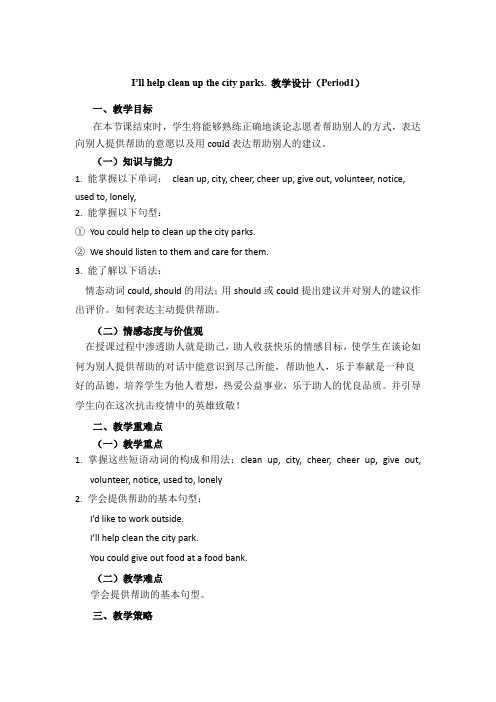 I'll help clean up the city parks. 教学设计（Period1）

一、教学目标

在本节课结束时，学生将能够熟练正确地谈论志愿者帮助别人的方式，表达向别人提供帮助的意愿以及用 could 表达帮助别人的建议。

（一）知识与能力

1. 能掌握以下单词： clean up, city, cheer, cheer up, give out, volunteer, notice, used to, lonely,

2. 能掌握以下句型：

① You could help to clean up the city parks.

② We should listen to them and care for them.

3. 能了解以下语法：

情态动词 could, should 的用法：用 should 或 could 提出建议并对别人的建议作出评价。如何表达主动提供帮助。

（二）情感态度与价值观

在授课过程中渗透助人就是助己，助人收获快乐的情感目标，使学生在谈论如何为别人提供帮助的对话中能意识到尽己所能，帮助他人，乐于奉献是一种良好的品德，培养学生为他人着想，热爱公益事业，乐于助人的优良品质。并引导学生向在这次抗击疫情中的英雄致敬！

二、教学重难点

（一）教学重点

1. 掌握这些短语动词的构成和用法：clean up, city, cheer, cheer up, give out, volunteer, notice, used to, lonely

2. 学会提供帮助的基本句型：

I'd like to work outside.

I'll help clean the city park.

You could give out food at a food bank.

（二）教学难点

学会提供帮助的基本句型。

三、教学策略